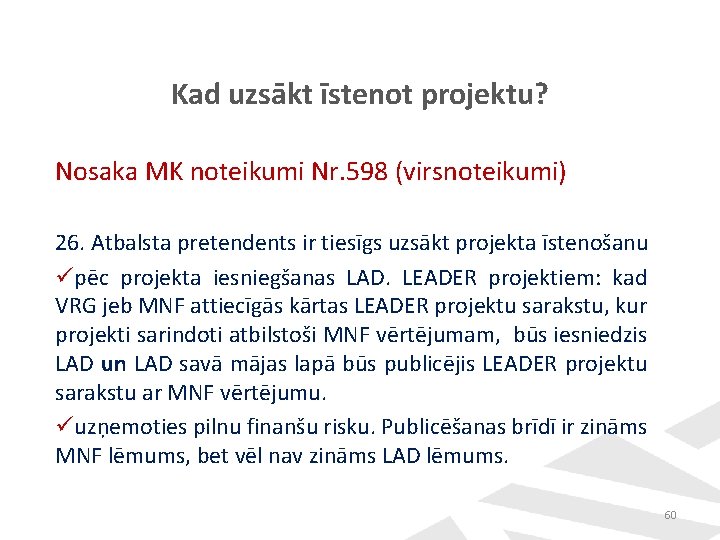 Kad uzsākt īstenot projektu?

Nosaka MK noteikumi Nr.598 (virsnoteikumi)

26. Atbalsta pretendents ir tiesīgs uzsākt projekta īstenošanu

✓pēc projekta iesniegšanas LAD. LEADER projektiem: kad VRG jeb MNF attiecīgās kārtas LEADER projektu sarakstu, kur projekti sarindoti atbilstoši MNF vērtējumam, būs iesniedzis LAD un LAD savā mājas lapā būs publicējis LEADER projektu sarakstu ar MNF vērtējumu.

✓uzņemoties pilnu finanšu risku. Publicēšanas brīdī ir zināms MNF lēmums, bet vēl nav zināms LAD lēmums.

60